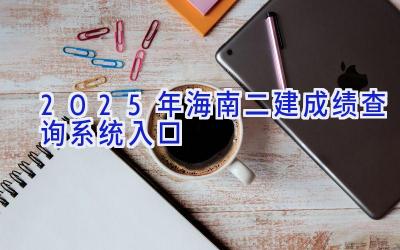 2025年海南二建成绩查询系统入口